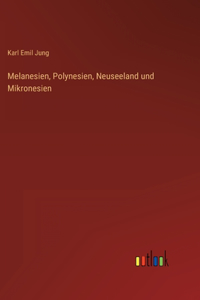 Karl Emil Jung

Melanesien, Polynesien, Neuseeland und Mikronesien

outlook